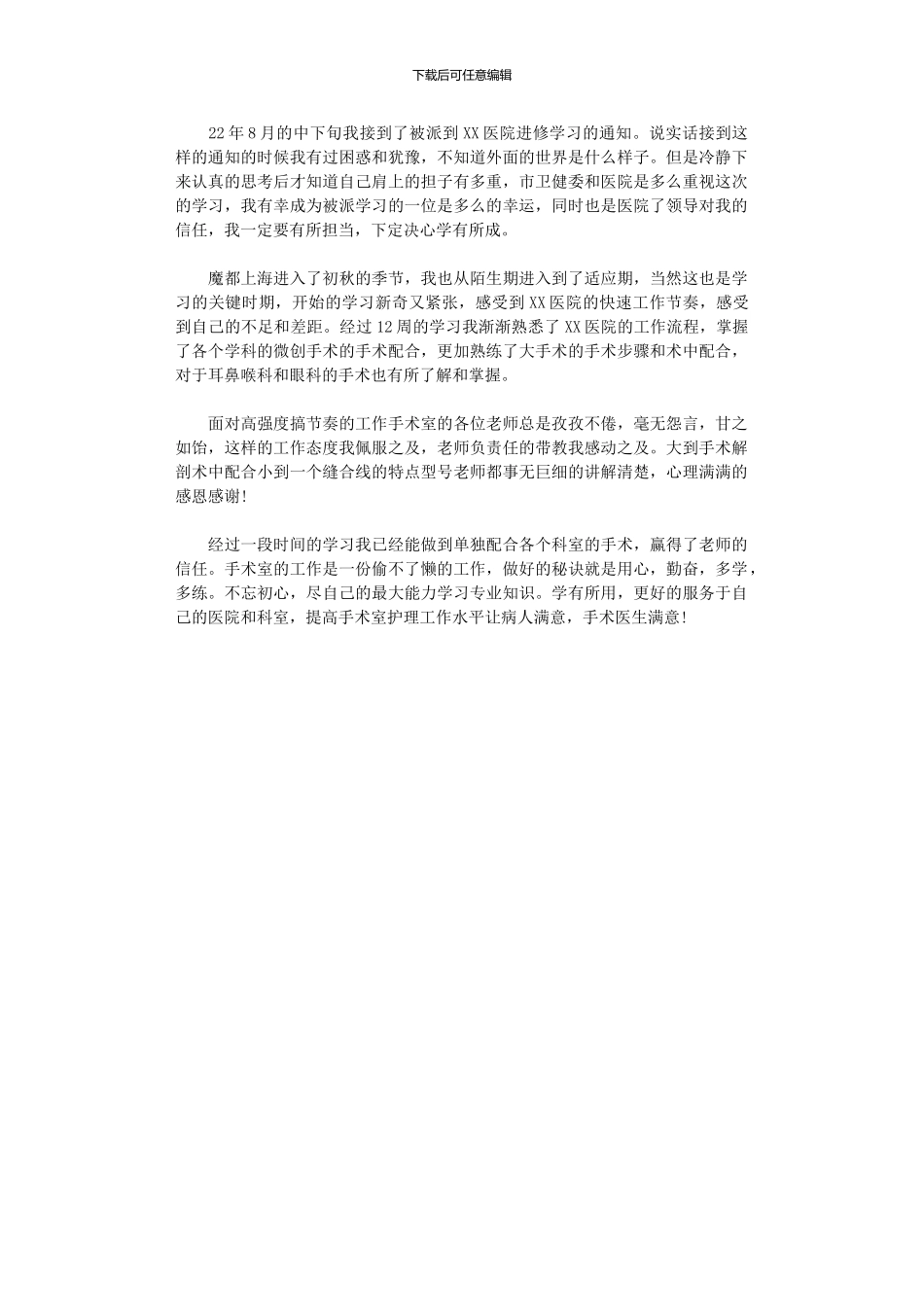 下载后可任意编辑

22年8月的中下旬我接到了被派到XX医院进修学习的通知。说实话接到这样的通知的时候我有过困惑和犹豫，不知道外面的世界是什么样子。但是冷静下来认真的思考后才知道自己肩上的担子有多重，市卫健委和医院是多么重视这次的学习，我有幸成为被派学习的一位是多么的幸运，同时也是医院了领导对我的信任，我一定要有所担当，下定决心学有所成。

魔都上海进入了初秋的季节，我也从陌生期进入到了适应期，当然这也是学习的关键时期，开始的学习新奇又紧张，感受到XX医院的快速工作节奏，感受到自己的不足和差距。经过12周的学习我渐渐熟悉了XX医院的工作流程，掌握了各个学科的微创手术的手术配合，更加熟练了大手术的手术步骤和术中配合，对于耳鼻喉科和眼科的手术也有所了解和掌握。

面对高强度搞节奏的工作手术室的各位老师总是孜孜不倦，毫无怨言，甘之如饴，这样的工作态度我佩服之及，老师负责任的带教我感动之及。大到手术解剖术中配合小到一个缝合线的特点型号老师都事无巨细的讲解清楚，心理满满的感恩感谢!

经过一段时间的学习我已经能做到单独配合各个科室的手术，赢得了老师的信任。手术室的工作是一份偷不了懒的工作，做好的秘诀就是用心，勤奋，多学，多练。不忘初心，尽自己的最大能力学习专业知识。学有所用，更好的服务于自己的医院和科室，提高手术室护理工作水平让病人满意，手术医生满意!